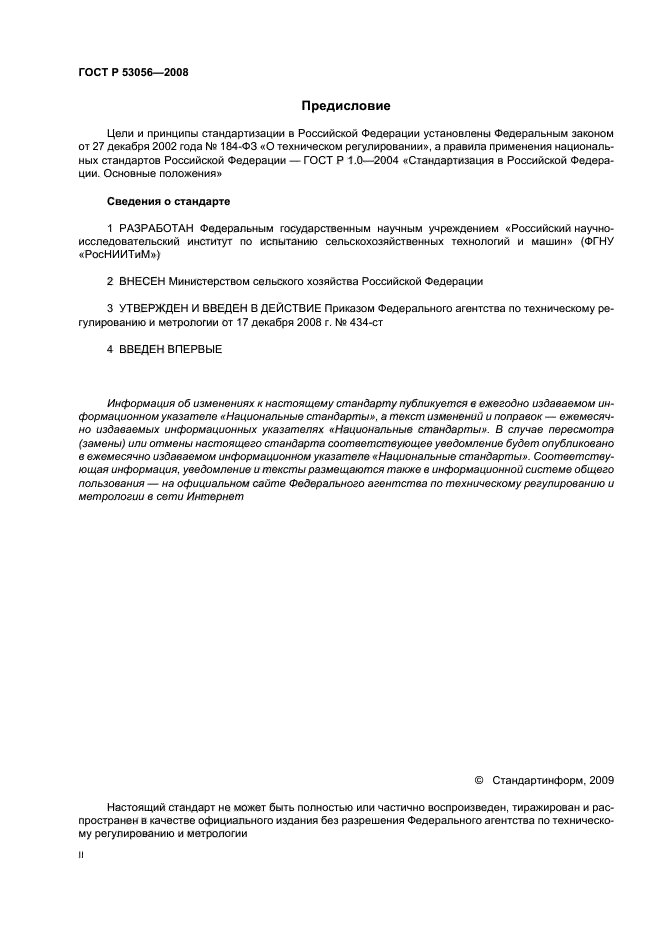 ГОСТ Р 53056—2008

Предисловие

Цели и принципы стандартизации в Российской Федерации установлены Федеральным законом от 27 декабря 2002 года № 184-ФЗ «О техническом регулировании», а правила применения национальных стандартов Российской Федерации — ГОСТ Р 1.0—2004 «Стандартизация в Российской Федерации. Основные положения»

Сведения о стандарте

1 РАЗРАБОТАН Федеральным государственным научным учреждением «Российский научно-исследовательский институт по испытанию сельскохозяйственных технологий и машин» (ФГНУ «РосНИИТиМ»)

2 ВНЕСЕН Министерством сельского хозяйства Российской Федерации

3 УТВЕРЖДЕН И ВВЕДЕН В ДЕЙСТВИЕ Приказом Федерального агентства по техническому регулированию и метрологии от 17 декабря 2008 г. № 434-ст

4 ВВЕДЕН ВПЕРВЫЕ

Информация об изменениях к настоящему стандарту публикуется в ежегодно издаваемом информационном указателе «Национальные стандарты», а текст изменений и поправок — ежемесячно издаваемых информационных указателях «Национальные стандарты». В случае пересмотра (замены) или отмены настоящего стандарта соответствующее уведомление будет опубликовано в ежемесячно издаваемом информационном указателе «Национальные стандарты». Соответствующая информация, уведомление и тексты размещаются также в информационной системе общего пользования — на официальном сайте Федерального агентства по техническому регулированию и метрологии в сети Интернет

© Стандартинформ, 2009

Настоящий стандарт не может быть полностью или частично воспроизведен, тиражирован и распространен в качестве официального издания без разрешения Федерального агентства по техническому регулированию и метрологии

II